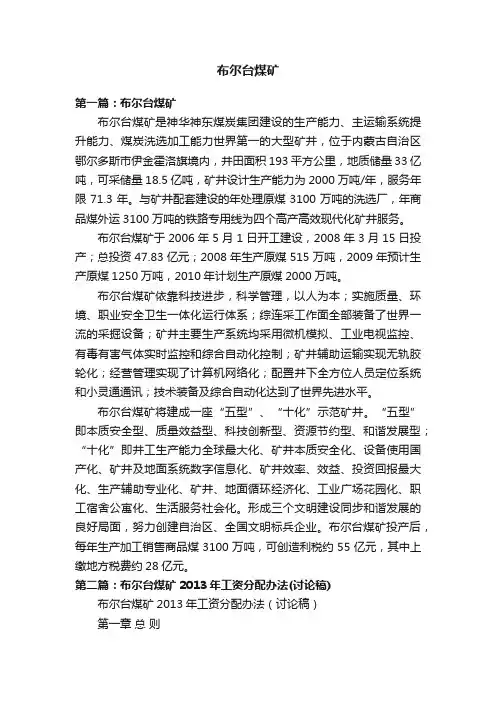 布尔台煤矿

第一篇：布尔台煤矿

布尔台煤矿是神华神东煤炭集团建设的生产能力、主运输系统提升能力、煤炭洗选加工能力世界第一的大型矿井，位于内蒙古自治区鄂尔多斯市伊金霍洛旗境内，井田面积 193 平方公里，地质储量 33 亿吨，可采储量 18.5 亿吨，矿井设计生产能力为 2000 万吨/年，服务年限 71.3 年。与矿井配套建设的年处理原煤 3100 万吨的洗选厂，年商品煤外运 3100 万吨的铁路专用线为四个高产高效现代化矿井服务。

布尔台煤矿于 2006 年 5 月 1 日开工建设，2008 年 3 月 15 日投产；总投资 47.83 亿元；2008 年生产原煤 515 万吨，2009 年预计生产原煤 1250 万吨，2010 年计划生产原煤 2000 万吨。

布尔台煤矿依靠科技进步，科学管理，以人为本；实施质量、环境、职业安全卫生一体化运行体系；综连采工作面全部装备了世界一流的采掘设备；矿井主要生产系统均采用微机模拟、工业电视监控、有毒有害气体实时监控和综合自动化控制；矿井辅助运输实现无轨胶轮化；经营管理实现了计算机网络化；配置井下全方位人员定位系统和小灵通通讯；技术装备及综合自动化达到了世界先进水平。

布尔台煤矿将建成一座“五型”、“十化”示范矿井。“五型”即本质安全型、质量效益型、科技创新型、资源节约型、和谐发展型；“十化”即井工生产能力全球最大化、矿井本质安全化、设备使用国产化、矿井及地面系统数字信息化、矿井效率、效益、投资回报最大化、生产辅助专业化、矿井、地面循环经济化、工业广场花园化、职工宿舍公寓化、生活服务社会化。形成三个文明建设同步和谐发展的良好局面，努力创建自治区、全国文明标兵企业。布尔台煤矿投产后，每年生产加工销售商品煤 3100 万吨，可创造利税约 55 亿元，其中上缴地方税费约 28 亿元。

第二篇：布尔台煤矿 2013 年工资分配办法(讨论稿)

布尔台煤矿 2013 年工资分配办法（讨论稿）

第一章 总 则